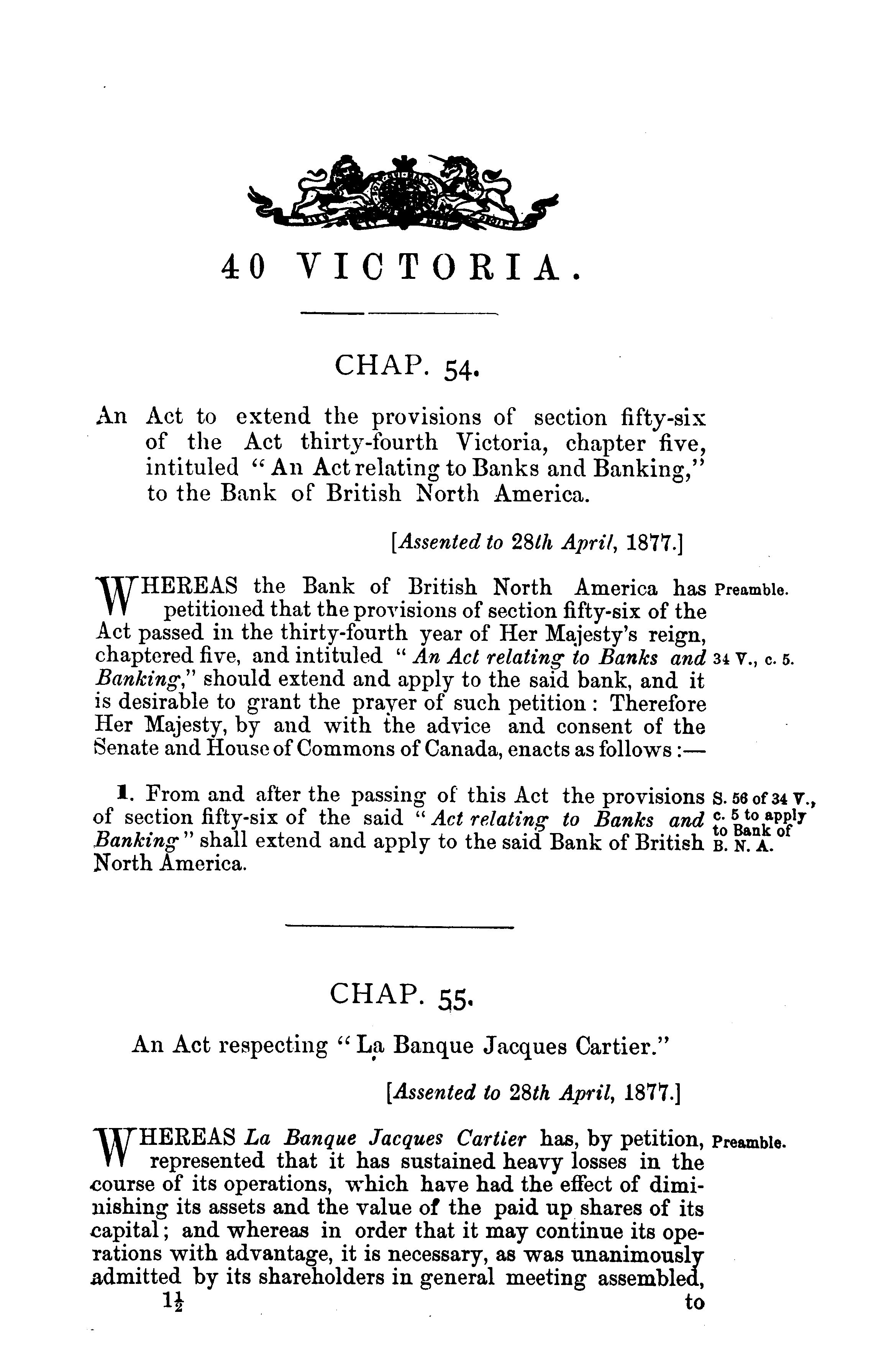 40 VICTORIA.

CHAP. 54.

An Act to extend the provisions of section fifty-six of the Act thirty-fourth Victoria, chapter five, intituled "An Act relating to Banks and Banking," to the Bank of British North America.

[Assented to 28th April, 1877.]

WHEREAS the Bank of British North America has petitioned that the provisions of section fifty-six of the Act passed in the thirty-fourth year of Her Majesty's reign, chaptered five, and intituled "An Act relating to Banks and Banking," should extend and apply to the said bank, and it is desirable to grant the prayer of such petition: Therefore Her Majesty, by and with the advice and consent of the Senate and House of Commons of Canada, enacts as follows:—

Preamble.

34 V., c. 5.

1. From and after the passing of this Act the provisions of section fifty-six of the said "Act relating to Banks and Banking" shall extend and apply to the said Bank of British North America.

S. 56 of 34 V., c. 5 to apply to Bank of B. N. A.

CHAP. 55.

An Act respecting "La Banque Jacques Cartier."

[Assented to 28th April, 1877.]

WHEREAS La Banque Jacques Cartier has, by petition, represented that it has sustained heavy losses in the course of its operations, which have had the effect of diminishing its assets and the value of the paid up shares of its capital; and whereas in order that it may continue its operations with advantage, it is necessary, as was unanimously admitted by its shareholders in general meeting assembled,

Preamble.

$1\frac{1}{2}$ to